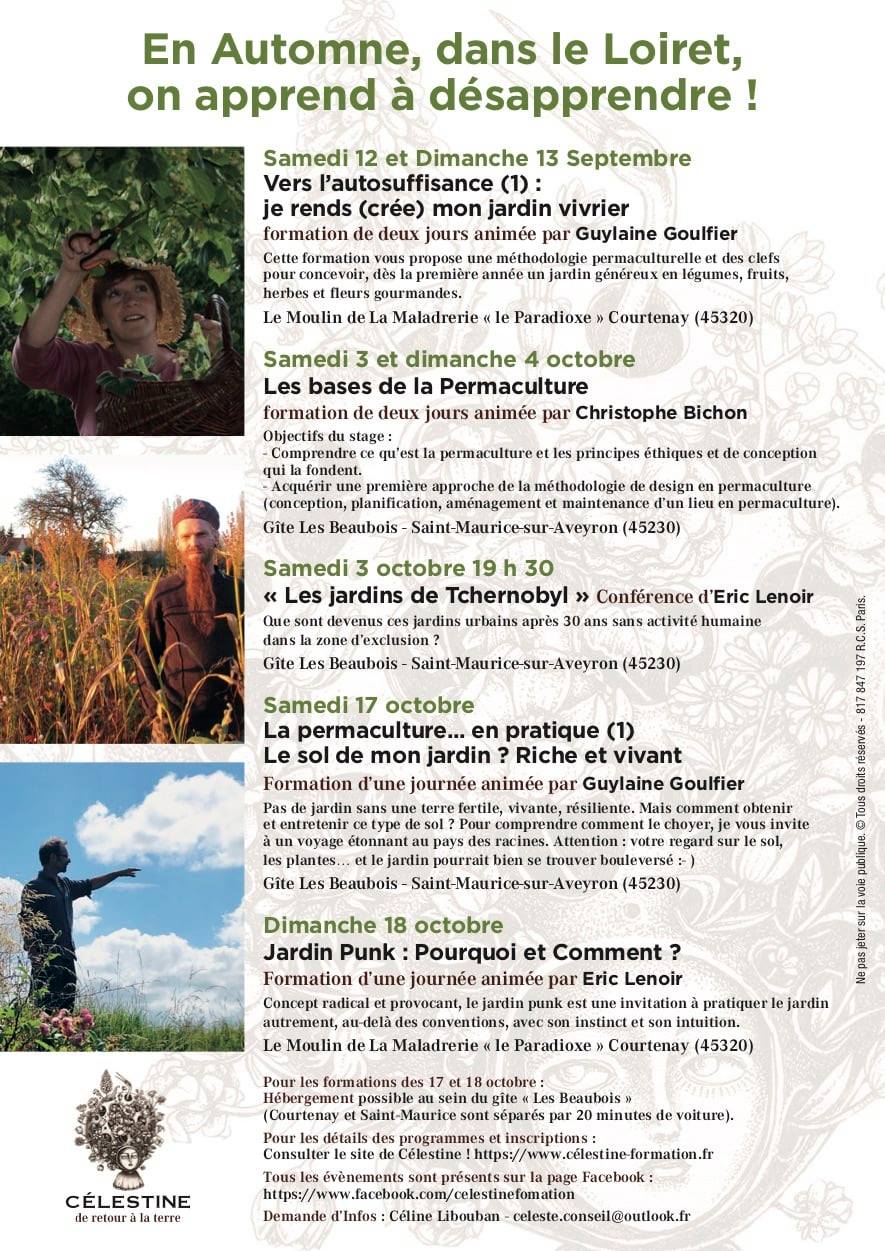 En Automne, dans le Loiret, on apprend à désapprendre !

Samedi 12 et Dimanche 13 Septembre
Vers l'autosuffisance (1) :
je rends (crée) mon jardin vivrier
formation de deux jours animée par Guylaine Goulfier
Cette formation vous propose une méthodologie permaculturelle et des clefs pour concevoir, dès la première année un jardin généreux en légumes, fruits, herbes et fleurs gourmandes.
Le Moulin de La Maladrerie « le Paradioxe » Courtenay (45320)

Samedi 3 et dimanche 4 octobre
Les bases de la Permaculture
formation de deux jours animée par Christophe Bichon
Objectifs du stage :
- Comprendre ce qu'est la permaculture et les principes éthiques et de conception qui la fondent.
- Acquérir une première approche de la méthodologie de design en permaculture (conception, planification, aménagement et maintenance d'un lieu en permaculture).
Gîte Les Beaubois - Saint-Maurice-sur-Aveyron (45230)

Samedi 3 octobre 19 h 30
« Les jardins de Tchernobyl » Conférence d'Eric Lenoir
Que sont devenus ces jardins urbains après 30 ans sans activité humaine dans la zone d'exclusion ?
Gîte Les Beaubois - Saint-Maurice-sur-Aveyron (45230)

Samedi 17 octobre
La permaculture... en pratique (1)
Le sol de mon jardin ? Riche et vivant
Formation d'une journée animée par Guylaine Goulfier
Pas de jardin sans une terre fertile, vivante, résiliente. Mais comment obtenir et entretenir ce type de sol ? Pour comprendre comment le choyer, je vous invite à un voyage étonnant au pays des racines. Attention : votre regard sur le sol, les plantes… et le jardin pourrait bien se trouver bouleversé :- )
Gîte Les Beaubois - Saint-Maurice-sur-Aveyron (45230)

Dimanche 18 octobre
Jardin Punk : Pourquoi et Comment ?
Formation d'une journée animée par Eric Lenoir
Concept radical et provocant, le jardin punk est une invitation à pratiquer le jardin autrement, au-delà des conventions, avec son instinct et son intuition.
Le Moulin de La Maladrerie « le Paradioxe » Courtenay (45320)

Pour les formations des 17 et 18 octobre :
Hébergement possible au sein du gîte « Les Beaubois »
(Courtenay et Saint-Maurice sont séparés par 20 minutes de voiture).

Pour les détails des programmes et inscriptions :
Consulter le site de Célestine ! https://www.célestine-formation.fr

Tous les évènements sont présents sur la page Facebook :
https://www.facebook.com/celestinefomation

Demande d'Infos : Céline Libouban - celeste.conseil@outlook.fr

CÉLESTINE
de retour à la terre

Ne pas jeter sur la voie publique. © Tous droits réservés - 817 847 197 R.C.S. Paris.